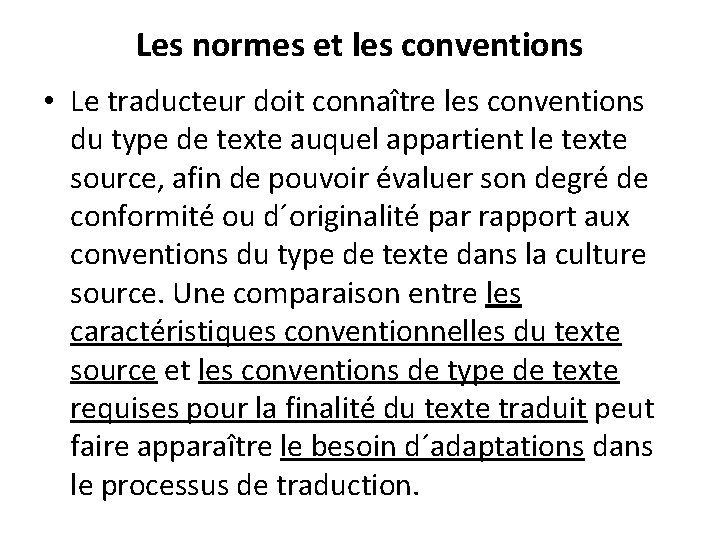 Les normes et les conventions

• Le traducteur doit connaître les conventions du type de texte auquel appartient le texte source, afin de pouvoir évaluer son degré de conformité ou d´originalité par rapport aux conventions du type de texte dans la culture source. Une comparaison entre les caractéristiques conventionnelles du texte source et les conventions de type de texte requises pour la finalité du texte traduit peut faire apparaître le besoin d´adaptations dans le processus de traduction.